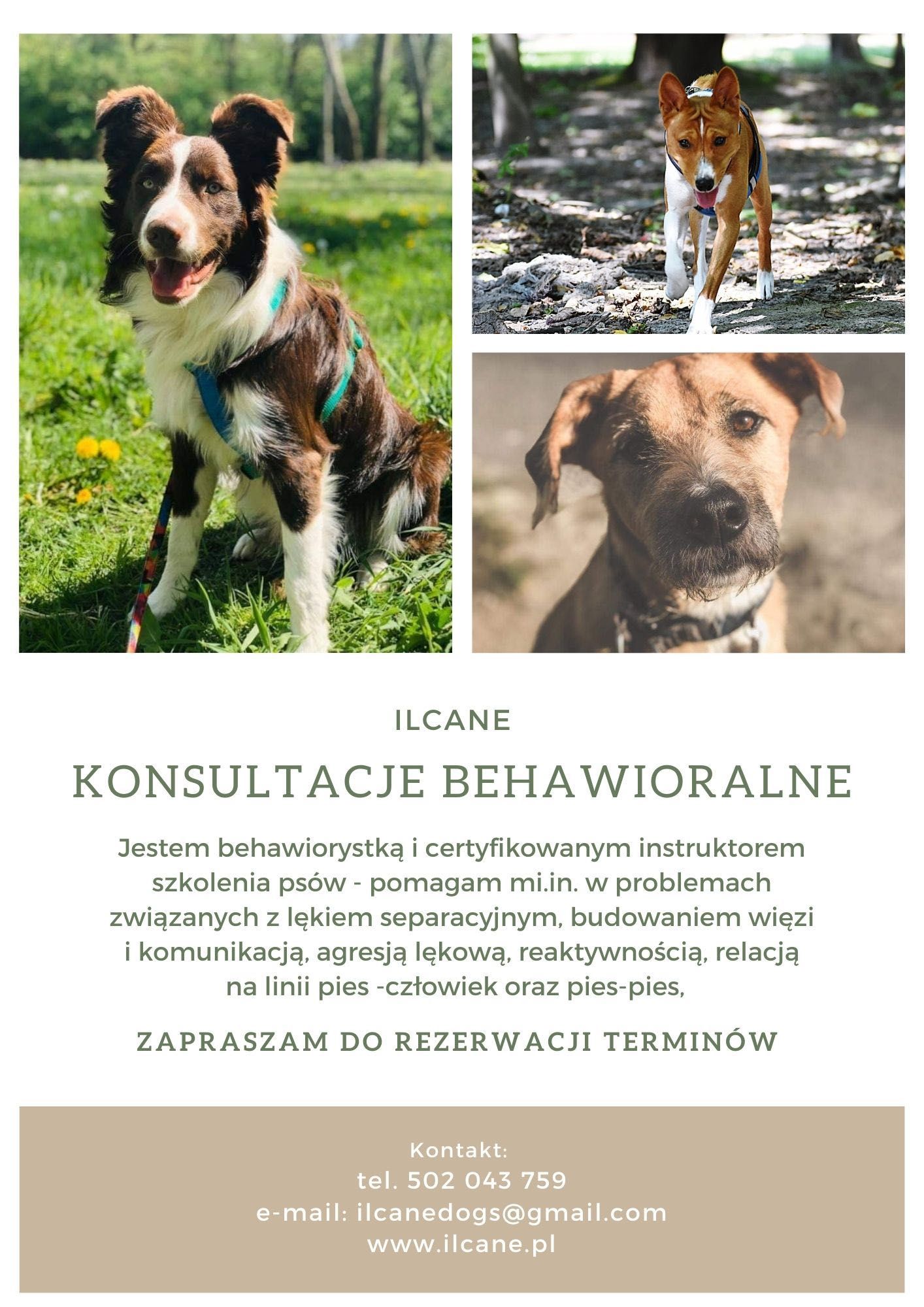 ILCANE

KONSULTACJE BEHAWIORALNE

Jestem behawiorystką i certyfikowanym instruktorem szkolenia psów - pomagam mi.in. w problemach związanych z lękiem separacyjnym, budowaniem więzi i komunikacją, agresją lękową, reaktywnością, relacją na linii pies -człowiek oraz pies-pies,

ZAPRASZAM DO REZERWACJI TERMINÓW

Kontakt:
tel. 502 043 759
e-mail: ilcanedogs@gmail.com
www.ilcane.pl